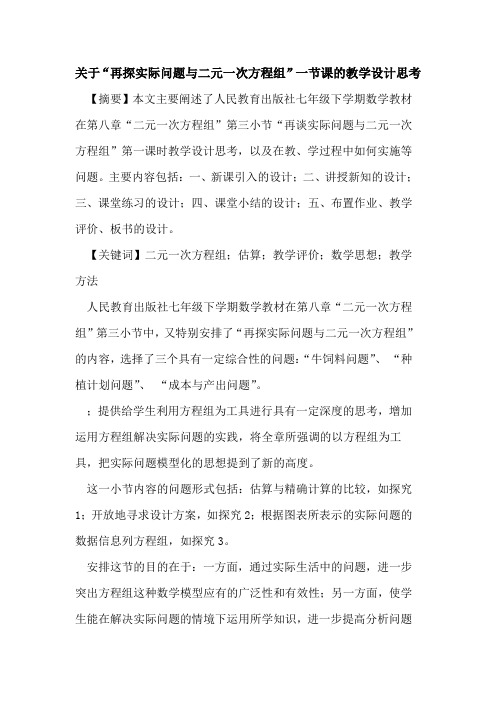 关于“再探实际问题与二元一次方程组”一节课的教学设计思考

【摘要】本文主要阐述了人民教育出版社七年级下学期数学教材在第八章“二元一次方程组”第三小节“再谈实际问题与二元一次方程组”第一课时教学设计思考，以及在教、学过程中如何实施等问题。主要内容包括：一、新课引入的设计；二、讲授新知的设计；三、课堂练习的设计；四、课堂小结的设计；五、布置作业、教学评价、板书的设计。

【关键词】二元一次方程组；估算；教学评价；数学思想；教学方法

人民教育出版社七年级下学期数学教材在第八章“二元一次方程组”第三小节中，又特别安排了“再探实际问题与二元一次方程组”的内容，选择了三个具有一定综合性的问题：“牛饲料问题”、“种植计划问题”、“成本与产出问题”。

；提供给学生利用方程组为工具进行具有一定深度的思考，增加运用方程组解决实际问题的实践，将全章所强调的以方程组为工具，把实际问题模型化的思想提到了新的高度。

这一小节内容的问题形式包括：估算与精确计算的比较，如探究1；开放地寻求设计方案，如探究2；根据图表所表示的实际问题的数据信息列方程组，如探究3。

安排这节的目的在于：一方面，通过实际生活中的问题，进一步突出方程组这种数学模型应有的广泛性和有效性；另一方面，使学生能在解决实际问题的情境下运用所学知识，进一步提高分析问题